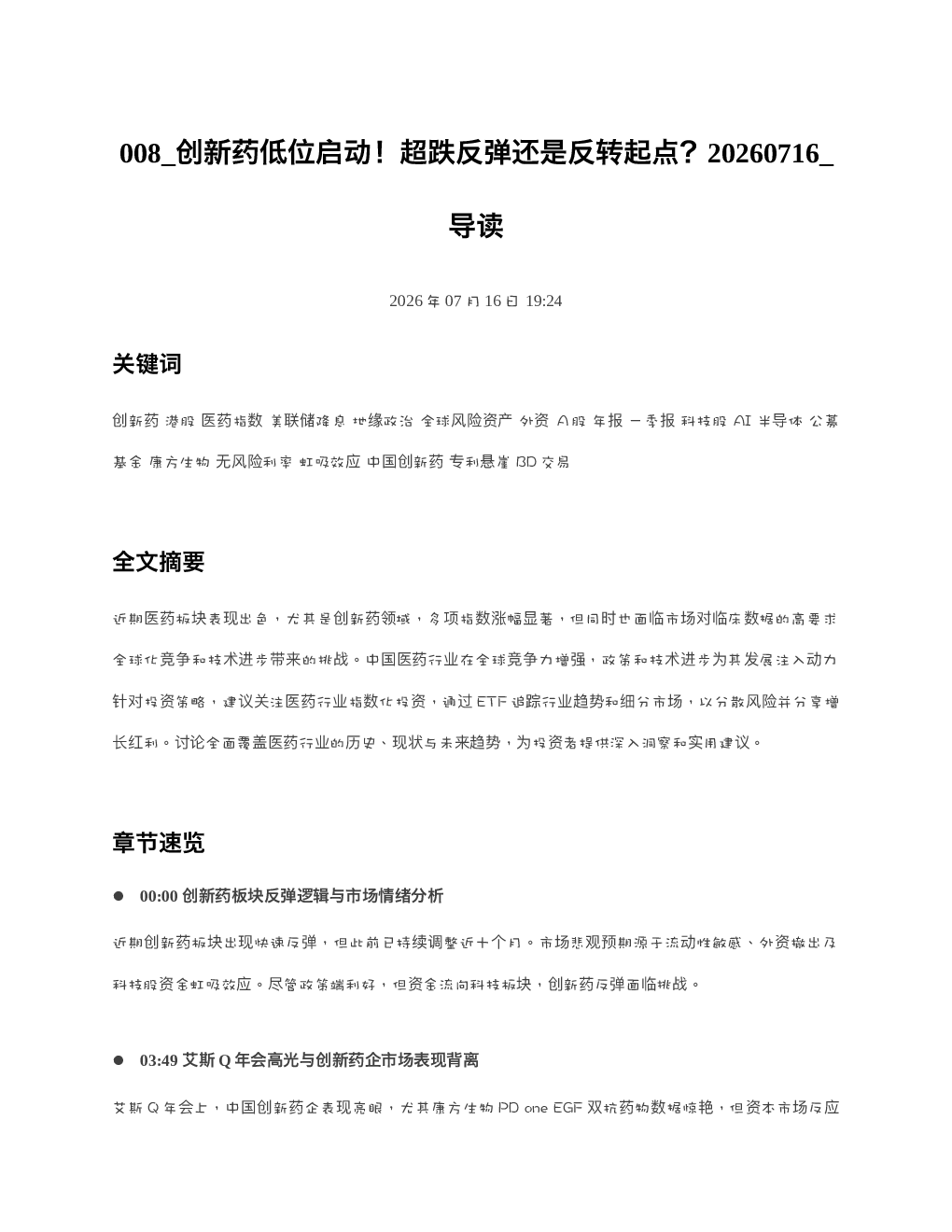 008_创新药低位启动！超跌反弹还是反转起点？20260716_导读

2026年07月16日 19:24

关键词

创新药 港股 医药指数 美联储降息 地缘政治 全球风险资产 外资 A股 年报 一季报 科技股 AI 半导体 公募基金 康方生物 无风险利率 虹吸效应 中国创新药 专利悬崖 BD交易

全文摘要

近期医药板块表现出色，尤其是创新药领域，多项指数涨幅显著，但同时也面临市场对临床数据的高要求全球化竞争和技术进步带来的挑战。中国医药行业在全球竞争力增强，政策和技术进步为其发展注入动力针对投资策略，建议关注医药行业指数化投资，通过ETF追踪行业趋势和细分市场，以分散风险并分享增长红利。讨论全面覆盖医药行业的历史、现状与未来趋势，为投资者提供深入洞察和实用建议。

章节速览

• 00:00 创新药板块反弹逻辑与市场情绪分析

近期创新药板块出现快速反弹，但此前已持续调整近十个月。市场悲观预期源于流动性敏感、外资撤出及科技股资金虹吸效应。尽管政策端利好，但资金流向科技板块，创新药反弹面临挑战。

• 03:49 艾斯Q年会高光与创新药企市场表现背离

艾斯Q年会上，中国创新药企表现亮眼，尤其康方生物PD one EGF双抗药物数据惊艳，但资本市场反应